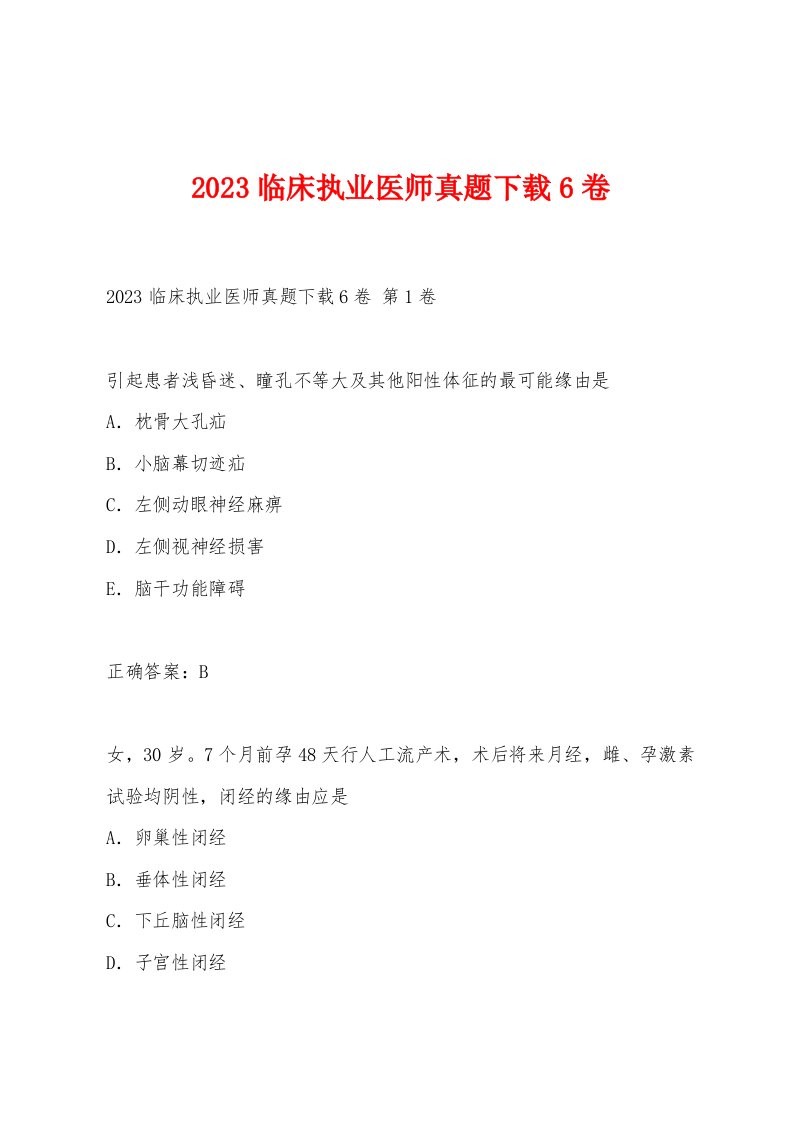 2023 临床执业医师真题下载 6 卷

2023 临床执业医师真题下载 6 卷 第 1 卷

引起患者浅昏迷、瞳孔不等大及其他阳性体征的最可能缘由是

A. 枕骨大孔疝

B. 小脑幕切迹疝

C. 左侧动眼神经麻痹

D. 左侧视神经损害

E. 脑干功能障碍

正确答案：B

女，30 岁。7 个月前孕 48 天行人工流产术，术后将来月经，雌、孕激素试验均阴性，闭经的缘由应是

A. 卵巢性闭经

B. 垂体性闭经

C. 下丘脑性闭经

D. 子宫性闭经